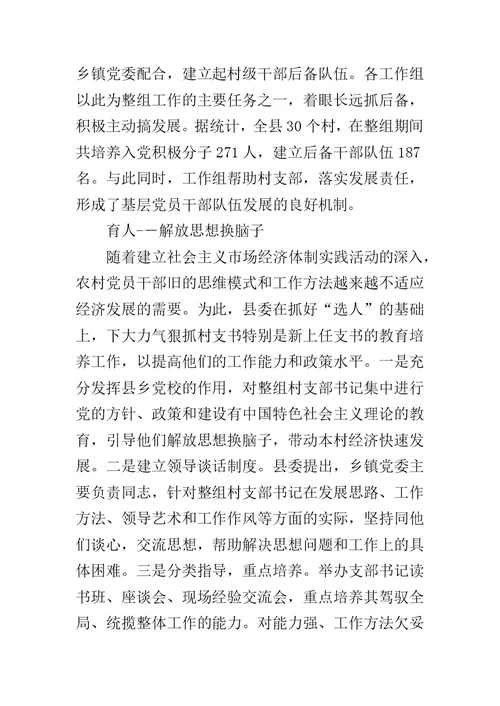 乡镇党委配合，建立起村级干部后备队伍。各工作组以此为整组工作的主要任务之一，着眼长远抓后备，积极主动搞发展。据统计，全县 30 个村，在整组期间共培养入党积极分子 271 人，建立后备干部队伍 187 名。与此同时，工作组帮助村支部，落实发展责任，形成了基层党员干部队伍发展的良好机制。

育人-－解放思想换脑子

随着建立社会主义市场经济体制实践活动的深入，农村党员干部旧的思维模式和工作方法越来越不适应经济发展的需要。为此，县委在抓好“选人”的基础上，下大力气狠抓村支书特别是新上任支书的教育培养工作，以提高他们的工作能力和政策水平。一是充分发挥县乡党校的作用，对整组村支部书记集中进行党的方针、政策和建设有中国特色社会主义理论的教育，引导他们解放思想换脑子，带动本村经济快速发展。二是建立领导谈话制度。县委提出，乡镇党委主要负责同志，针对整组村支部书记在发展思路、工作方法、领导艺术和工作作风等方面的实际，坚持同他们谈心，交流思想，帮助解决思想问题和工作上的具体困难。三是分类指导，重点培养。举办支部书记读书班、座谈会、现场经验交流会，重点培养其驾驭全局、统揽整体工作的能力。对能力强、工作方法欠妥